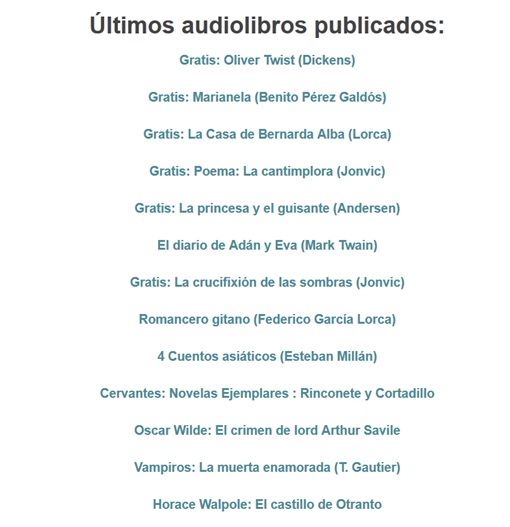 Últimos audiolibros publicados:

Gratis: Oliver Twist (Dickens)

Gratis: Marianela (Benito Pérez Galdós)

Gratis: La Casa de Bernarda Alba (Lorca)

Gratis: Poema: La cantimplora (Jonvic)

Gratis: La princesa y el guisante (Andersen)

El diario de Adán y Eva (Mark Twain)

Gratis: La crucifixión de las sombras (Jonvic)

Romancero gitano (Federico García Lorca)

4 Cuentos asiáticos (Esteban Millán)

Cervantes: Novelas Ejemplares : Rinconete y Cortadillo

Oscar Wilde: El crimen de lord Arthur Savile

Vampiros: La muerta enamorada (T. Gautier)

Horace Walpole: El castillo de Otranto